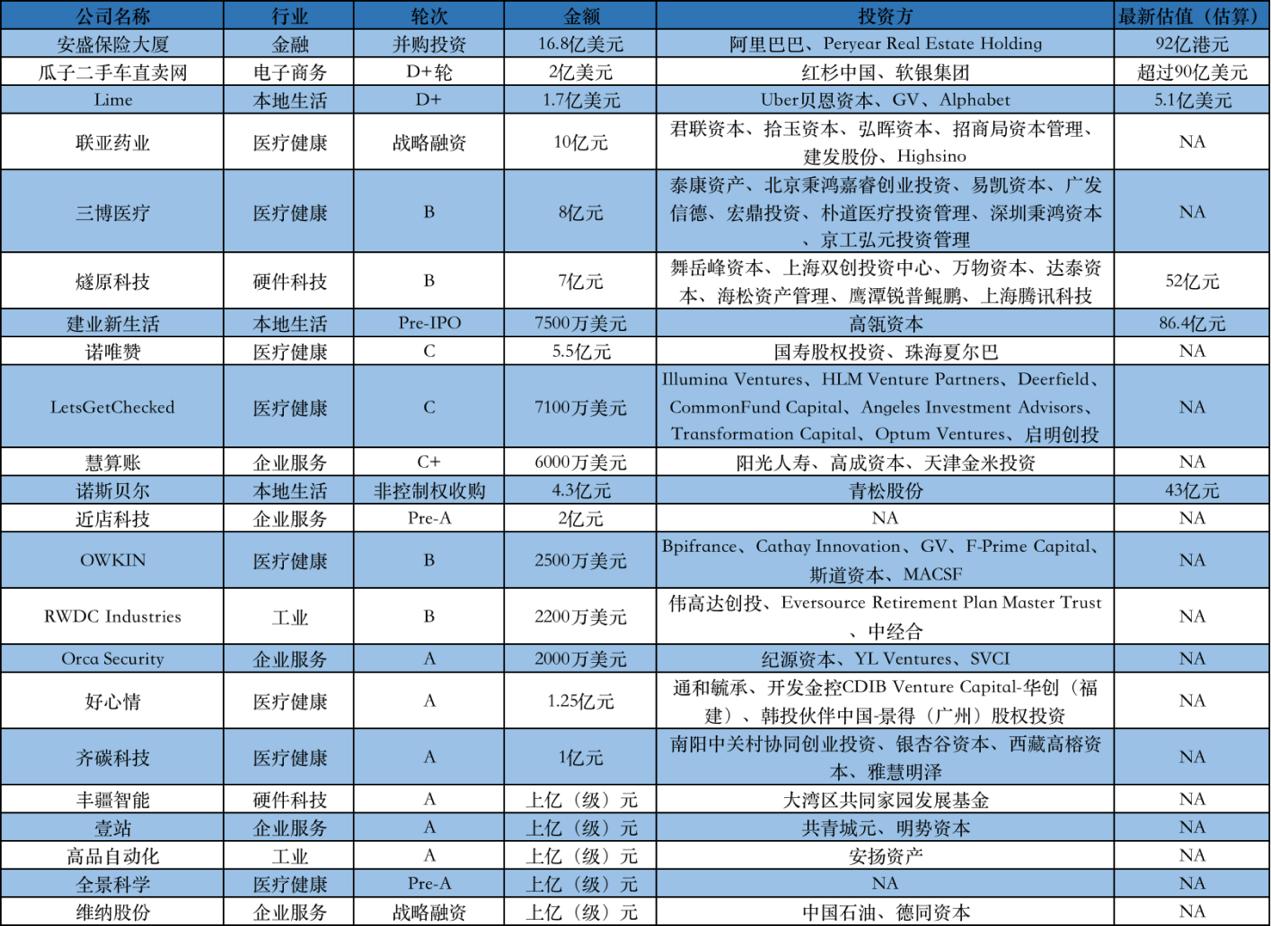 | 公司名称 | 行业 | 轮次 | 金额 | 投资方 | 最新估值（估算） |
|---|---|---|---|---|---|
| 安盛保险大厦 | 金融 | 并购投资 | 16.8亿美元 | 阿里巴巴、Peryear Real Estate Holding | 92亿港元 |
| 瓜子二手车直卖网 | 电子商务 | D+轮 | 2亿美元 | 红杉中国、软银集团 | 超过90亿美元 |
| Lime | 本地生活 | D+ | 1.7亿美元 | Uber贝恩资本、GV、Alphabet | 5.1亿美元 |
| 联亚药业 | 医疗健康 | 战略融资 | 10亿元 | 君联资本、拾玉资本、弘晖资本、招商局资本管理、建发股份、Highsino | NA |
| 三博医疗 | 医疗健康 | B | 8亿元 | 泰康资产、北京秉鸿嘉睿创业投资、易凯资本、广发信德、宏鼎投资、朴道医疗投资管理、深圳秉鸿资本、京工弘元投资管理 | NA |
| 燧原科技 | 硬件科技 | B | 7亿元 | 舞岳峰资本、上海双创投资中心、万物资本、达泰资本、海松资产管理、鹰潭锐普鲲鹏、上海腾讯科技 | 52亿元 |
| 建业新生活 | 本地生活 | Pre-IPO | 7500万美元 | 高瓴资本 | 86.4亿元 |
| 诺唯赞 | 医疗健康 | C | 5.5亿元 | 国寿股权投资、珠海夏尔巴 | NA |
| LetsGetChecked | 医疗健康 | C | 7100万美元 | Illumina Ventures、HLM Venture Partners、Deerfield、CommonFund Capital、Angeles Investment Advisors、Transformation Capital、Optum Ventures、启明创投 | NA |
| 慧算账 | 企业服务 | C+ | 6000万美元 | 阳光人寿、高成资本、天津金米投资 | NA |
| 诺斯贝尔 | 本地生活 | 非控制权收购 | 4.3亿元 | 青松股份 | 43亿元 |
| 近店科技 | 企业服务 | Pre-A | 2亿元 | NA | NA |
| OWKIN | 医疗健康 | B | 2500万美元 | Bpifrance、Cathay Innovation、GV、F-Prime Capital、斯道资本、MACSF | NA |
| RWDC Industries | 工业 | B | 2200万美元 | 伟高达创投、Eversource Retirement Plan Master Trust、中经合 | NA |
| Orca Security | 企业服务 | A | 2000万美元 | 纪源资本、YL Ventures、SVCI | NA |
| 好心情 | 医疗健康 | A | 1.25亿元 | 通和毓承、开发金控CDIB Venture Capital-华创（福建）、韩投伙伴中国-景得（广州）股权投资 | NA |
| 齐碳科技 | 医疗健康 | A | 1亿元 | 南阳中关村协同创业投资、银杏谷资本、西藏高榕资本、雅慧明泽 | NA |
| 丰疆智能 | 硬件科技 | A | 上亿（级）元 | 大湾区共同家园发展基金 | NA |
| 壹站 | 企业服务 | A | 上亿（级）元 | 共青城元、明势资本 | NA |
| 高品自动化 | 工业 | A | 上亿（级）元 | 安扬资产 | NA |
| 全景科学 | 医疗健康 | Pre-A | 上亿（级）元 | NA | NA |
| 维纳股份 | 企业服务 | 战略融资 | 上亿（级）元 | 中国石油、德同资本 | NA |